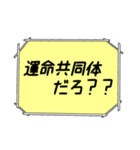 運命共同体
だろ？？